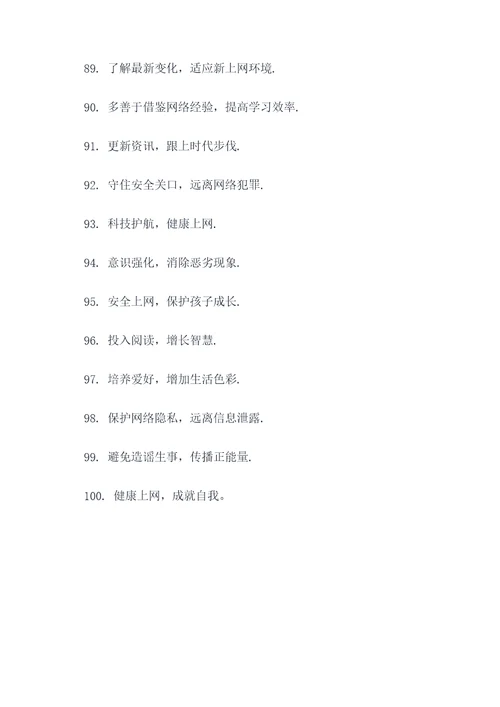 89. 了解最新变化，适应新上网环境.

90. 多善于借鉴网络经验，提高学习效率.

91. 更新资讯，跟上时代步伐.

92. 守住安全关口，远离网络犯罪.

93. 科技护航，健康上网.

94. 意识强化，消除恶劣现象.

95. 安全上网，保护孩子成长.

96. 投入阅读，增长智慧.

97. 培养爱好，增加生活色彩.

98. 保护网络隐私，远离信息泄露.

99. 避免造谣生事，传播正能量.

100. 健康上网，成就自我。